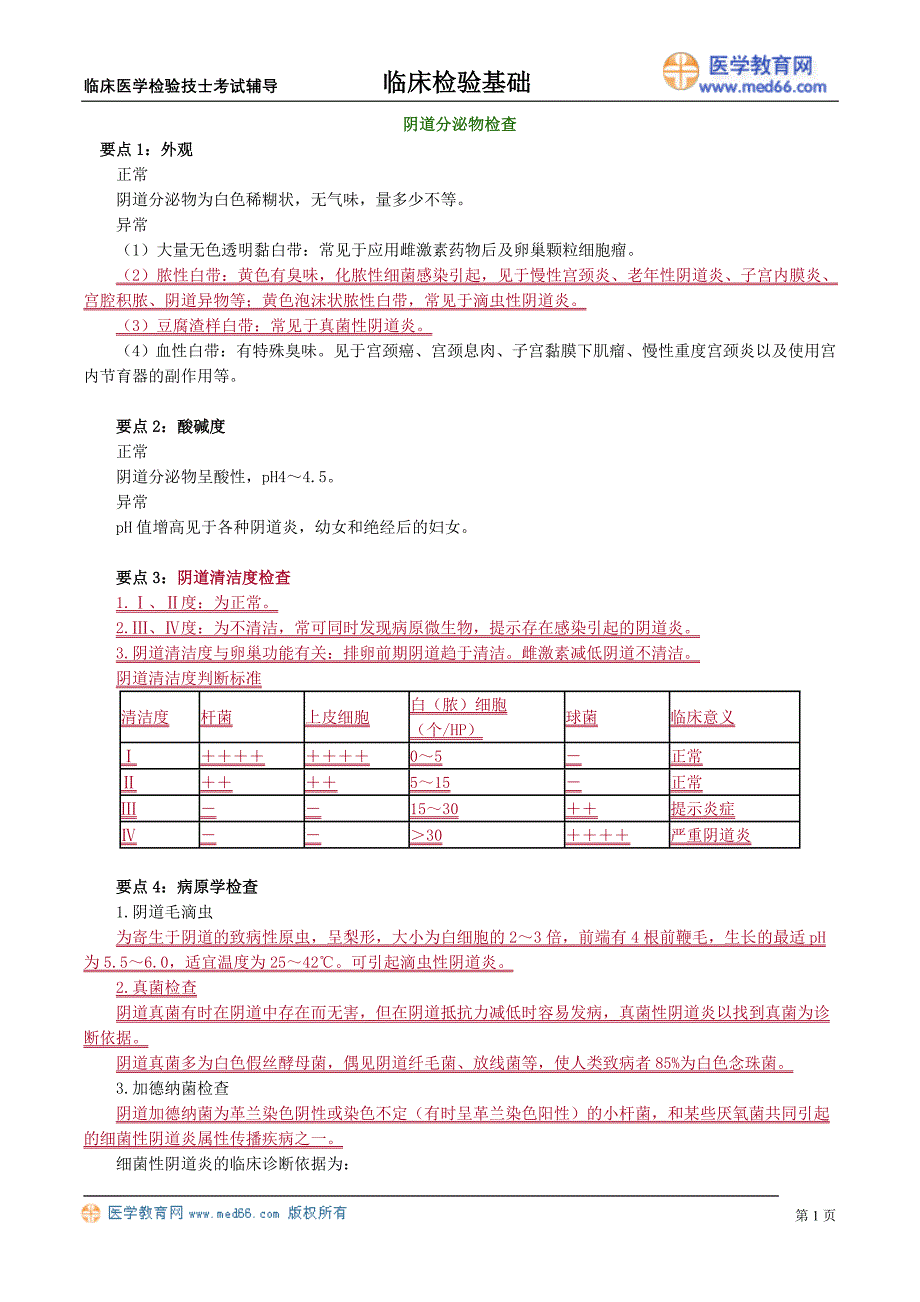 临床医学检验技士考试辅导　　临床检验基础　　医学教育网 www.med66.com

阴道分泌物检查

要点 1：外观

正常

阴道分泌物为白色稀糊状，无气味，量多少不等。

异常

（1）大量无色透明黏白带：常见于应用雌激素药物后及卵巢颗粒细胞瘤。

（2）脓性白带：黄色有臭味，化脓性细菌感染引起，见于慢性宫颈炎、老年性阴道炎、子宫内膜炎、宫腔积脓、阴道异物等；黄色泡沫状脓性白带，常见于滴虫性阴道炎。

（3）豆腐渣样白带：常见于真菌性阴道炎。

（4）血性白带：有特殊臭味。见于宫颈癌、宫颈息肉、子宫黏膜下肌瘤、慢性重度宫颈炎以及使用宫内节育器的副作用等。

要点 2：酸碱度

正常

阴道分泌物呈酸性，pH4～4.5。

异常

pH 值增高见于各种阴道炎，幼女和绝经后的妇女。

要点 3：阴道清洁度检查

1. Ⅰ、Ⅱ度：为正常。

2. Ⅲ、Ⅳ度：为不清洁，常可同时发现病原微生物，提示存在感染引起的阴道炎。

3. 阴道清洁度与卵巢功能有关：排卵前期阴道趋于清洁。雌激素减低阴道不清洁。

阴道清洁度判断标准

| 清洁度 | 杆菌 | 上皮细胞 | 白（脓）细胞（个/HP） | 球菌 | 临床意义 |
|---|---|---|---|---|---|
| Ⅰ | ＋＋＋＋ | ＋＋＋＋ | 0～5 | － | 正常 |
| Ⅱ | ＋＋ | ＋＋ | 5～15 | － | 正常 |
| Ⅲ | － | － | 15～30 | ＋＋ | 提示炎症 |
| Ⅳ | － | － | ＞30 | ＋＋＋＋ | 严重阴道炎 |

要点 4：病原学检查

1. 阴道毛滴虫

为寄生于阴道的致病性原虫，呈梨形，大小为白细胞的 2～3 倍，前端有 4 根前鞭毛，生长的最适 pH 为 5.5～6.0，适宜温度为 25～42℃。可引起滴虫性阴道炎。

2. 真菌检查

阴道真菌有时在阴道中存在而无害，但在阴道抵抗力减低时容易发病，真菌性阴道炎以找到真菌为诊断依据。

阴道真菌多为白色假丝酵母菌，偶见阴道纤毛菌、放线菌等，使人类致病者 85%为白色念珠菌。

3. 加德纳菌检查

阴道加德纳菌为革兰染色阴性或染色不定（有时呈革兰染色阳性）的小杆菌，和某些厌氧菌共同引起的细菌性阴道炎属性传播疾病之一。

细菌性阴道炎的临床诊断依据为：

医学教育网 www.med66.com 版权所有　　第 1 页